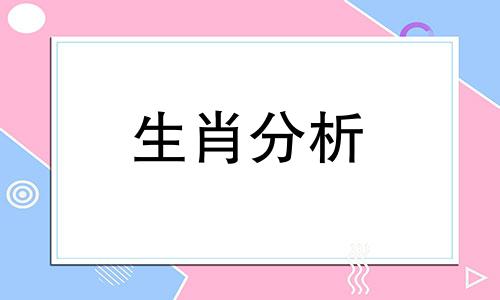 生肖分析